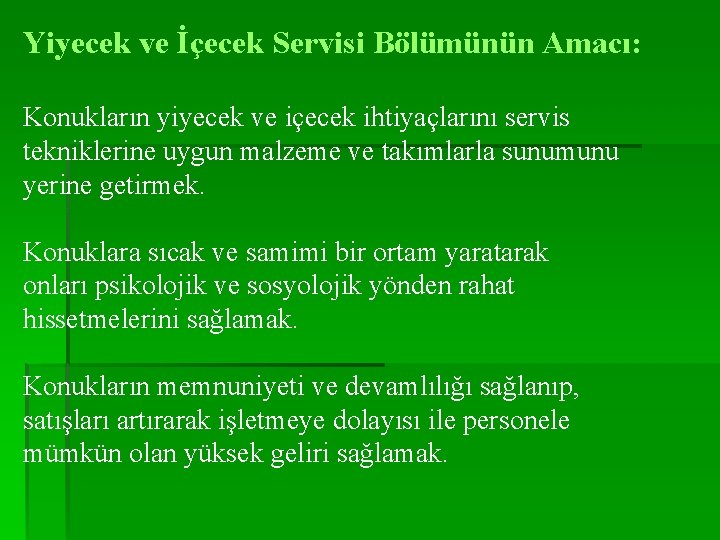 Yiyecek ve İçecek Servisi Bölümünün Amacı:

Konukların yiyecek ve içecek ihtiyaçlarını servis tekniklerine uygun malzeme ve takımlarla sunumunu yerine getirmek.

Konuklara sıcak ve samimi bir ortam yaratarak onları psikolojik ve sosyolojik yönden rahat hissetmelerini sağlamak.

Konukların memnuniyeti ve devamlılığı sağlanıp, satışları artırarak işletmeye dolayısı ile personele mümkün olan yüksek geliri sağlamak.